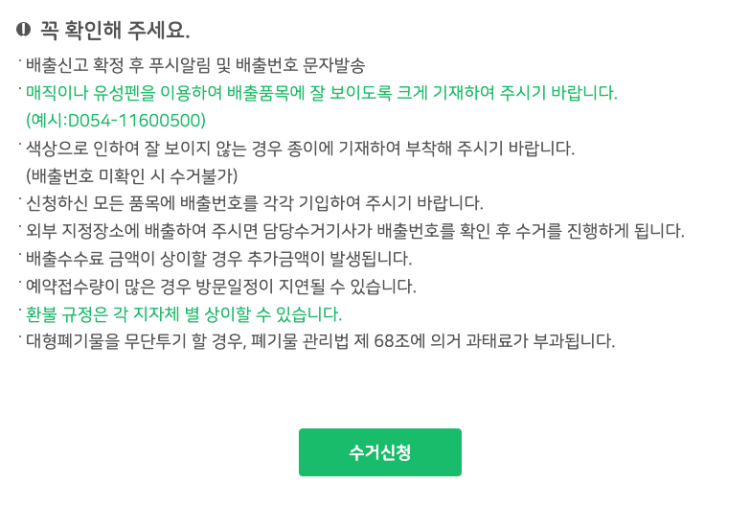 꼭 확인해 주세요.

· 배출신고 확정 후 푸시알림 및 배출번호 문자발송
· 매직이나 유성펜을 이용하여 배출품목에 잘 보이도록 크게 기재하여 주시기 바랍니다. (예시:D054-11600500)
· 색상으로 인하여 잘 보이지 않는 경우 종이에 기재하여 부착해 주시기 바랍니다. (배출번호 미확인 시 수거불가)
· 신청하신 모든 품목에 배출번호를 각각 기입하여 주시기 바랍니다.
· 외부 지정장소에 배출하여 주시면 담당수거기사가 배출번호를 확인 후 수거를 진행하게 됩니다.
· 배출수수료 금액이 상이할 경우 추가금액이 발생됩니다.
· 예약접수량이 많은 경우 방문일정이 지연될 수 있습니다.
· 환불 규정은 각 지자체 별 상이할 수 있습니다.
· 대형폐기물을 무단투기 할 경우, 폐기물 관리법 제 68조에 의거 과태료가 부과됩니다.

수거신청